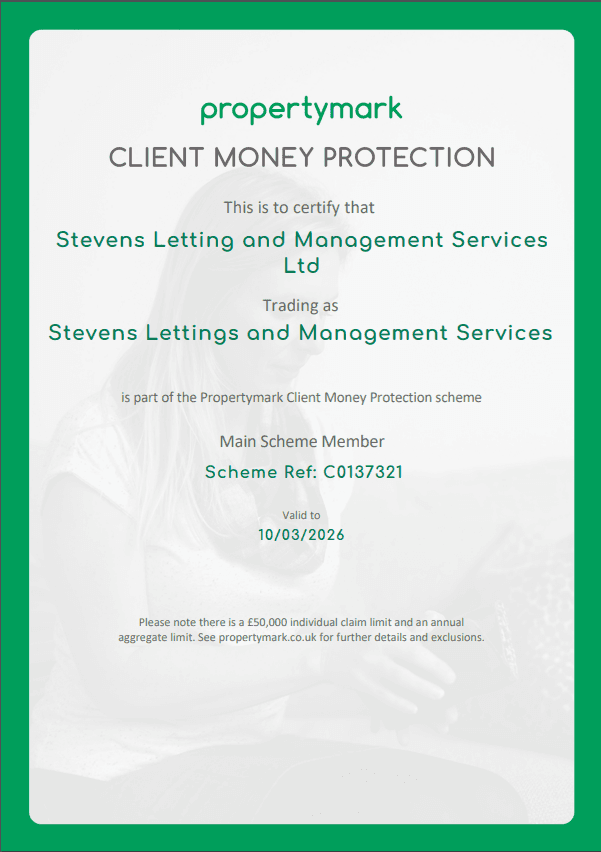 propertymark

CLIENT MONEY PROTECTION

This is to certify that

Stevens Letting and Management Services Ltd

Trading as

Stevens Lettings and Management Services

is part of the Propertymark Client Money Protection scheme

Main Scheme Member

Scheme Ref: C0137321

Valid to

10/03/2026

Please note there is a £50,000 individual claim limit and an annual aggregate limit. See propertymark.co.uk for further details and exclusions.